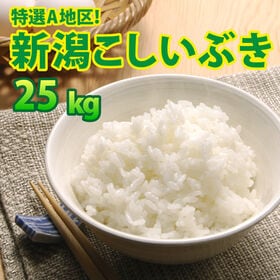 特選A地区!
新潟こしいぶき
25 kg